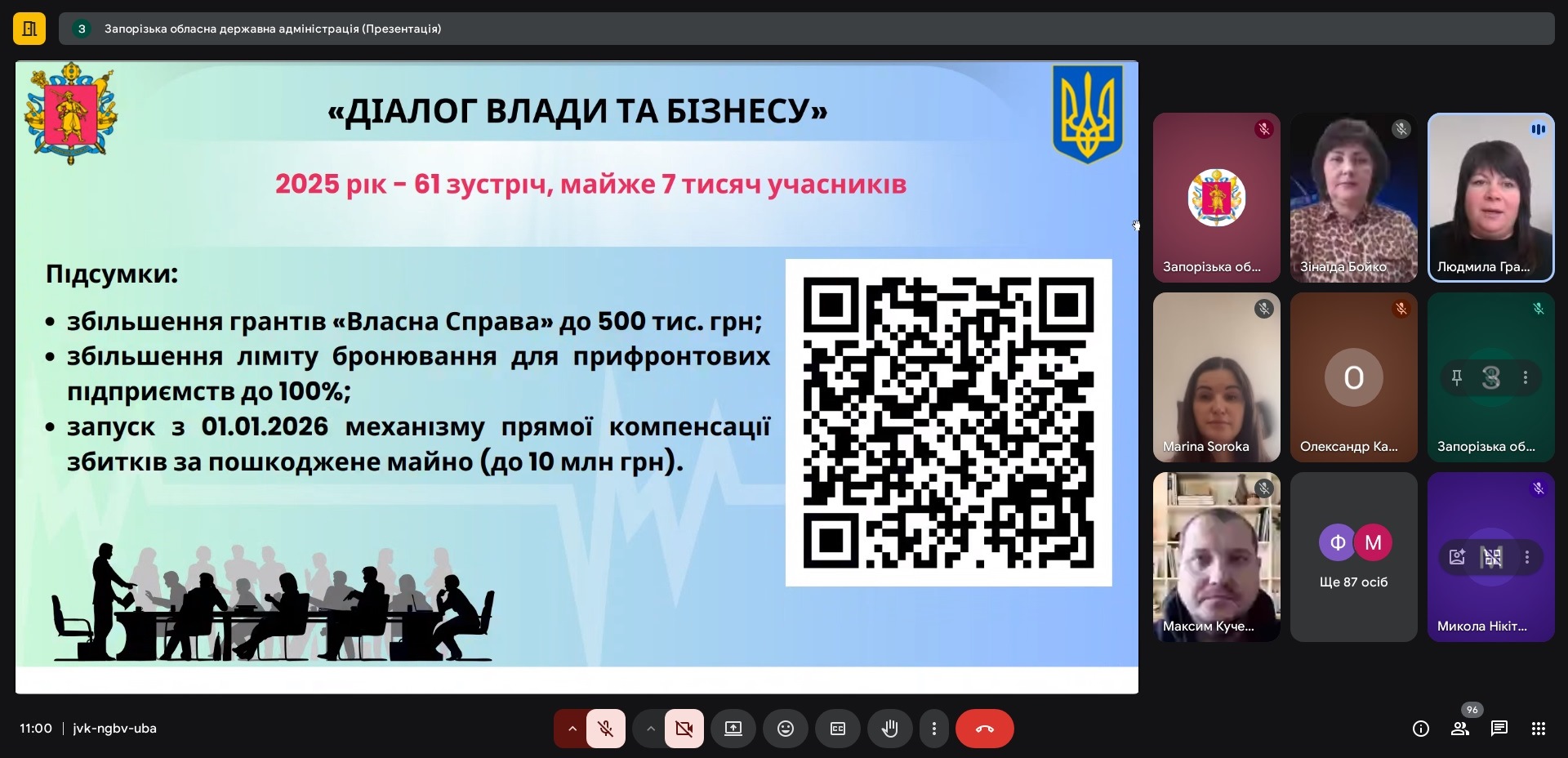 З Запорізька обласна державна адміністрація (Презентація)

«ДІАЛОГ ВЛАДИ ТА БІЗНЕСУ»

2025 рік – 61 зустріч, майже 7 тисяч учасників

Підсумки:

• збільшення грантів «Власна Справа» до 500 тис. грн;
• збільшення ліміту бронювання для прифронтових підприємств до 100%;
• запуск з 01.01.2026 механізму прямої компенсації збитків за пошкоджене майно (до 10 млн грн).

Запорізька об...
Зінаїда Бойко
Людмила Гра...
Marina Soroka
О
Олександр Ка...
З
Запорізька об...
Максим Куче...
Ф М
Ще 87 осіб
Микола Нікіт...

11:00 | jvk-ngbv-uba

96